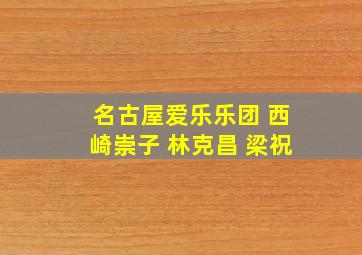 名古屋爱乐乐团 西崎崇子 林克昌 梁祝